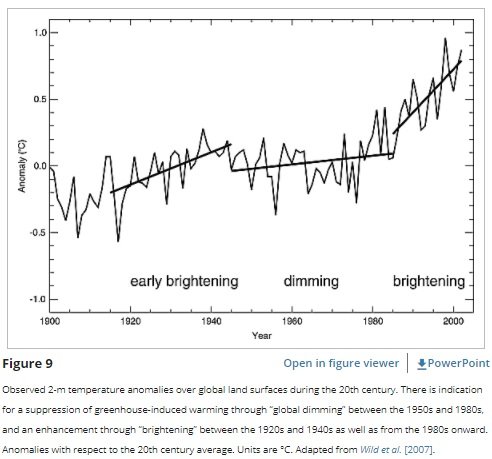 1.0

0.5

0.0

-0.5

-1.0

Anomaly (°C)

early brightening

dimming

brightening

1900

1920

1940

1960

1980

2000

Year

Figure 9

Open in figure viewer

PowerPoint

Observed 2-m temperature anomalies over global land surfaces during the 20th century. There is indication for a suppression of greenhouse-induced warming through "global dimming" between the 1950s and 1980s, and an enhancement through "brightening" between the 1920s and 1940s as well as from the 1980s onward. Anomalies with respect to the 20th century average. Units are °C. Adapted from Wild et al. [2007].